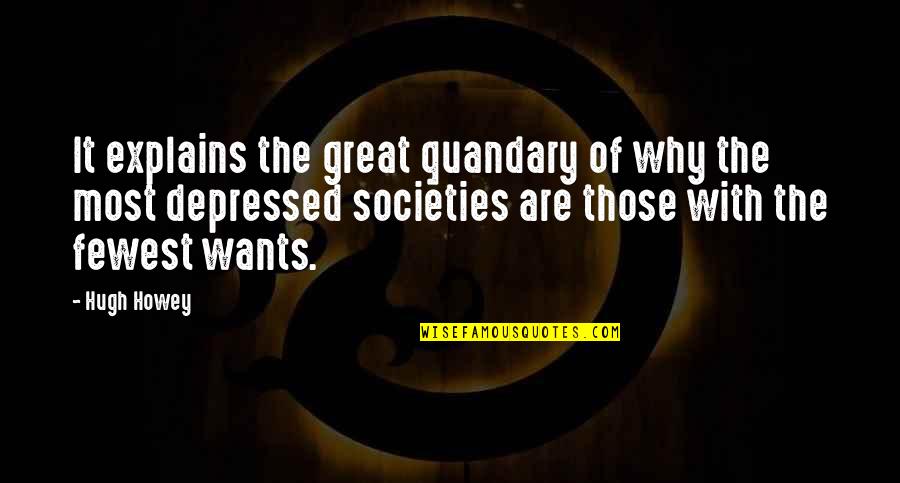 It explains the great quandary of why the most depressed societies are those with the fewest wants.

- Hugh Howey

WISEFAMOUSQUOTES.COM